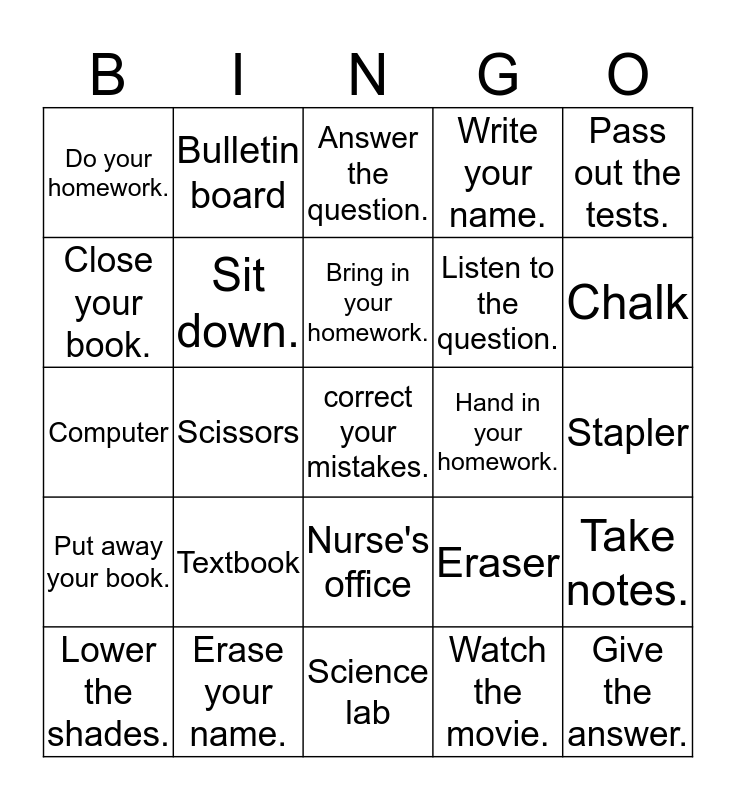 | B | I | N | G | O |
|---|---|---|---|---|
| Do your homework. | Bulletin board | Answer the question. | Write your name. | Pass out the tests. |
| Close your book. | Sit down. | Bring in your homework. | Listen to the question. | Chalk |
| Computer | Scissors | correct your mistakes. | Hand in your homework. | Stapler |
| Put away your book. | Textbook | Nurse's office | Eraser | Take notes. |
| Lower the shades. | Erase your name. | Science lab | Watch the movie. | Give the answer. |